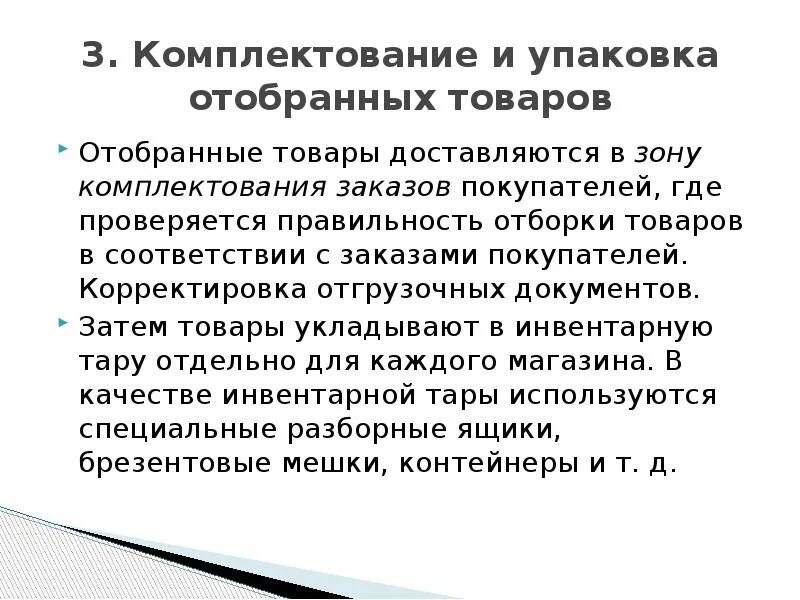 3. Комплектование и упаковка отобранных товаров

Отобранные товары доставляются в зону комплектования заказов покупателей, где проверяется правильность отборки товаров в соответствии с заказами покупателей. Корректировка отгрузочных документов.

Затем товары укладывают в инвентарную тару отдельно для каждого магазина. В качестве инвентарной тары используются специальные разборные ящики, брезентовые мешки, контейнеры и т. д.